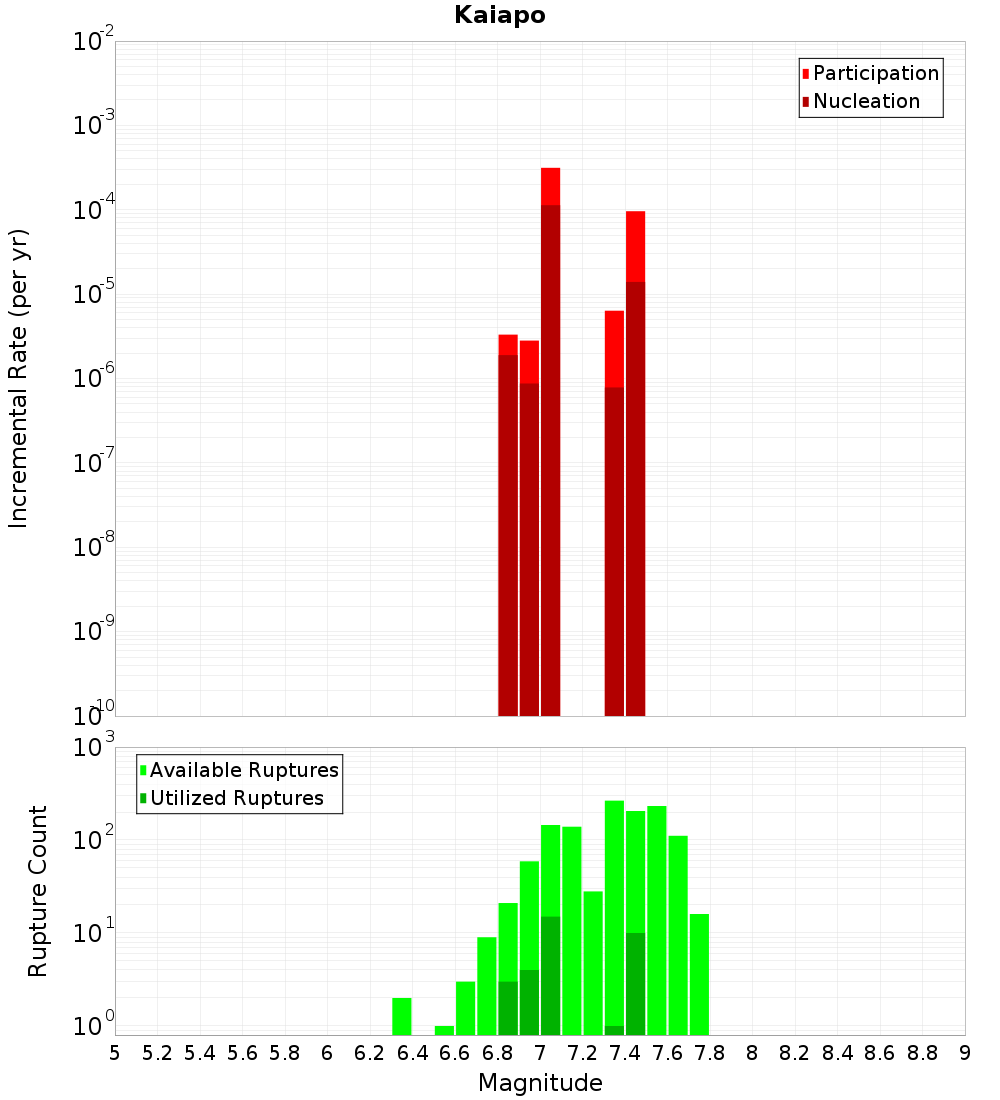 Kaiapo

Participation
Nucleation

Incremental Rate (per yr)

$10^{-2}$
$10^{-3}$
$10^{-4}$
$10^{-5}$
$10^{-6}$
$10^{-7}$
$10^{-8}$
$10^{-9}$
$10^{-10}$

Available Ruptures
Utilized Ruptures

Rupture Count

$10^{3}$
$10^{2}$
$10^{1}$
$10^{0}$

5 5.2 5.4 5.6 5.8 6 6.2 6.4 6.6 6.8 7 7.2 7.4 7.6 7.8 8 8.2 8.4 8.6 8.8 9

Magnitude